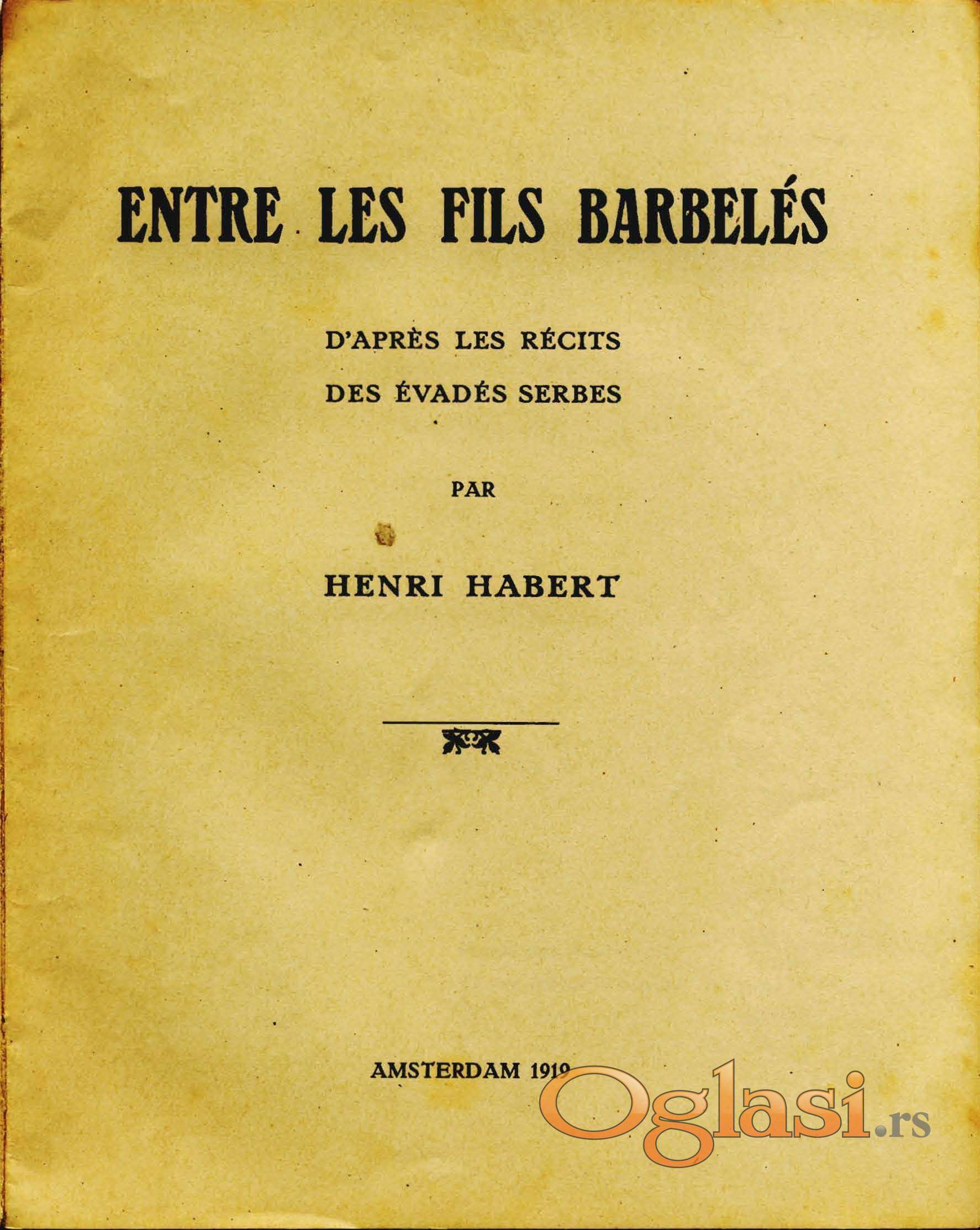 ENTRE LES FILS BARBELÉS

D'APRÈS LES RÉCITS DES ÉVADÉS SERBES

PAR

HENRI HABERT

AMSTERDAM 1919

Oglasi.rs